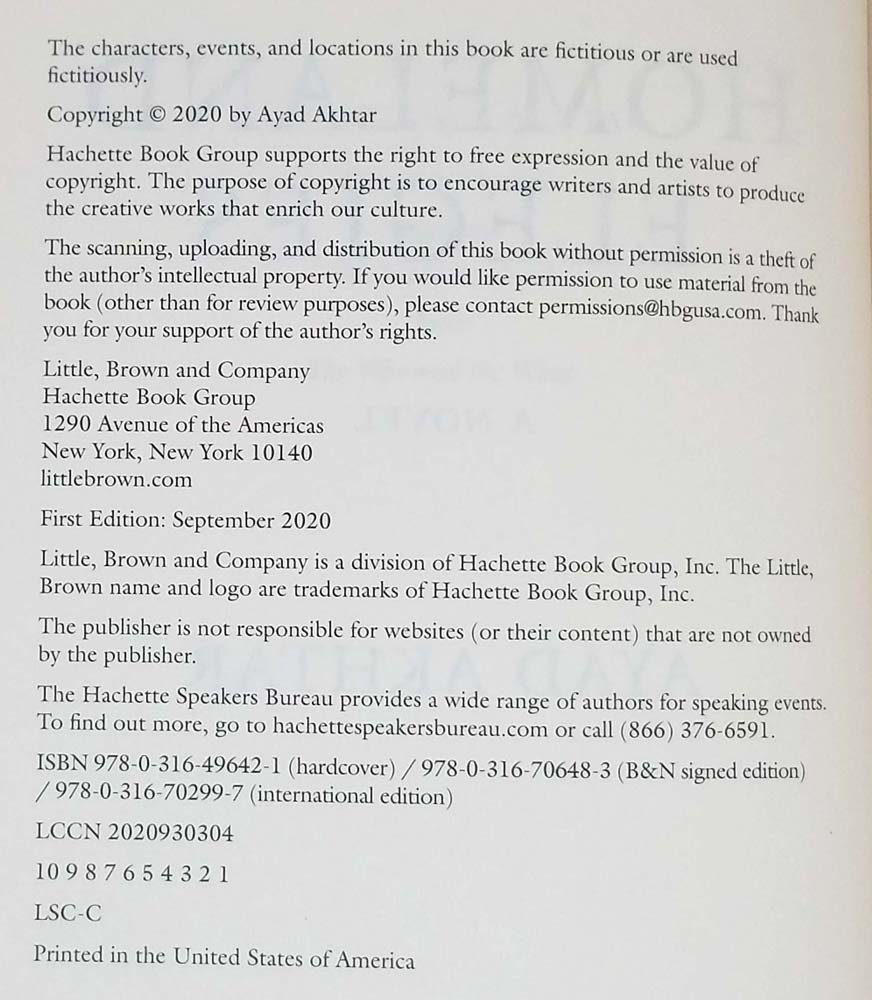 The characters, events, and locations in this book are fictitious or are used fictitiously.

Copyright © 2020 by Ayad Akhtar

Hachette Book Group supports the right to free expression and the value of copyright. The purpose of copyright is to encourage writers and artists to produce the creative works that enrich our culture.

The scanning, uploading, and distribution of this book without permission is a theft of the author's intellectual property. If you would like permission to use material from the book (other than for review purposes), please contact permissions@hbgusa.com. Thank you for your support of the author's rights.

Little, Brown and Company
Hachette Book Group
1290 Avenue of the Americas
New York, New York 10140
littlebrown.com

First Edition: September 2020

Little, Brown and Company is a division of Hachette Book Group, Inc. The Little, Brown name and logo are trademarks of Hachette Book Group, Inc.

The publisher is not responsible for websites (or their content) that are not owned by the publisher.

The Hachette Speakers Bureau provides a wide range of authors for speaking events. To find out more, go to hachettespeakersbureau.com or call (866) 376-6591.

ISBN 978-0-316-49642-1 (hardcover) / 978-0-316-70648-3 (B&N signed edition) / 978-0-316-70299-7 (international edition)

LCCN 2020930304

10 9 8 7 6 5 4 3 2 1

LSC-C

Printed in the United States of America